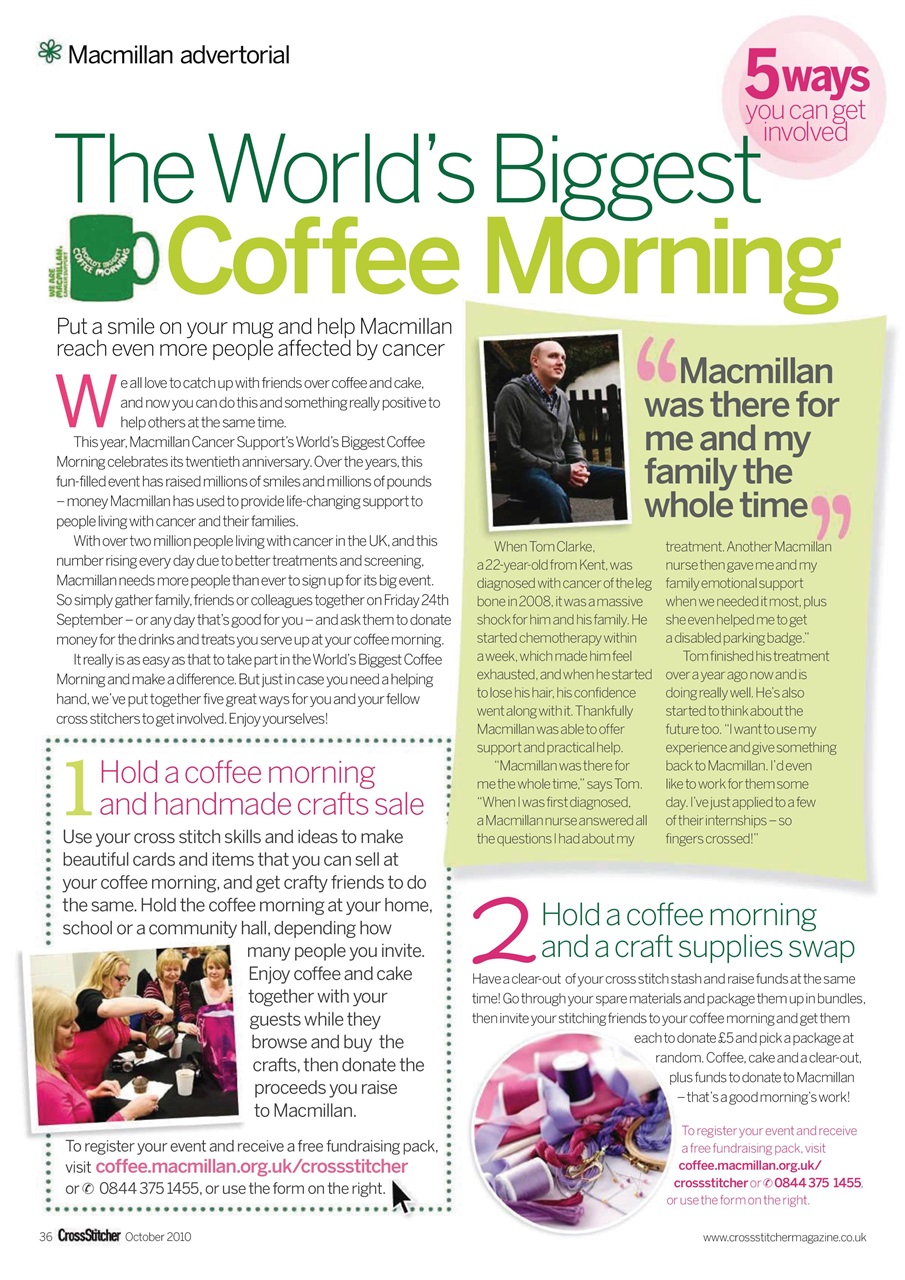 Macmillan advertorial

5 ways you can get involved

The World's Biggest Coffee Morning

WE ARE MACMILLAN. WORLD'S BIGGEST COFFEE MORNING

Put a smile on your mug and help Macmillan reach even more people affected by cancer

We all love to catch up with friends over coffee and cake, and now you can do this and something really positive to help others at the same time.

This year, Macmillan Cancer Support's World's Biggest Coffee Morning celebrates its twentieth anniversary. Over the years, this fun-filled event has raised millions of smiles and millions of pounds – money Macmillan has used to provide life-changing support to people living with cancer and their families.

With over two million people living with cancer in the UK, and this number rising every day due to better treatments and screening, Macmillan needs more people than ever to sign up for its big event. So simply gather family, friends or colleagues together on Friday 24th September – or any day that's good for you – and ask them to donate money for the drinks and treats you serve up at your coffee morning.

It really is as easy as that to take part in the World's Biggest Coffee Morning and make a difference. But just in case you need a helping hand, we've put together five great ways for you and your fellow cross stitchers to get involved. Enjoy yourselves!

"Macmillan was there for me and my family the whole time"

When Tom Clarke, a 22-year-old from Kent, was diagnosed with cancer of the leg bone in 2008, it was a massive shock for him and his family. He started chemotherapy within a week, which made him feel exhausted, and when he started to lose his hair, his confidence went along with it. Thankfully Macmillan was able to offer support and practical help.

"Macmillan was there for me the whole time," says Tom. "When I was first diagnosed, a Macmillan nurse answered all the questions I had about my treatment. Another Macmillan nurse then gave me and my family emotional support when we needed it most, plus she even helped me to get a disabled parking badge."

Tom finished his treatment over a year ago now and is doing really well. He's also started to think about the future too. "I want to use my experience and give something back to Macmillan. I'd even like to work for them some day. I've just applied to a few of their internships – so fingers crossed!"

1 Hold a coffee morning and handmade crafts sale

Use your cross stitch skills and ideas to make beautiful cards and items that you can sell at your coffee morning, and get crafty friends to do the same. Hold the coffee morning at your home, school or a community hall, depending how many people you invite. Enjoy coffee and cake together with your guests while they browse and buy the crafts, then donate the proceeds you raise to Macmillan.

To register your event and receive a free fundraising pack, visit coffee.macmillan.org.uk/crossstitcher or ✆ 0844 375 1455, or use the form on the right.

2 Hold a coffee morning and a craft supplies swap

Have a clear-out of your cross stitch stash and raise funds at the same time! Go through your spare materials and package them up in bundles, then invite your stitching friends to your coffee morning and get them each to donate £5 and pick a package at random. Coffee, cake and a clear-out, plus funds to donate to Macmillan – that's a good morning's work!

To register your event and receive a free fundraising pack, visit coffee.macmillan.org.uk/crossstitcher or ✆ 0844 375 1455, or use the form on the right.

36 CrossStitcher October 2010

www.crossstitchermagazine.co.uk